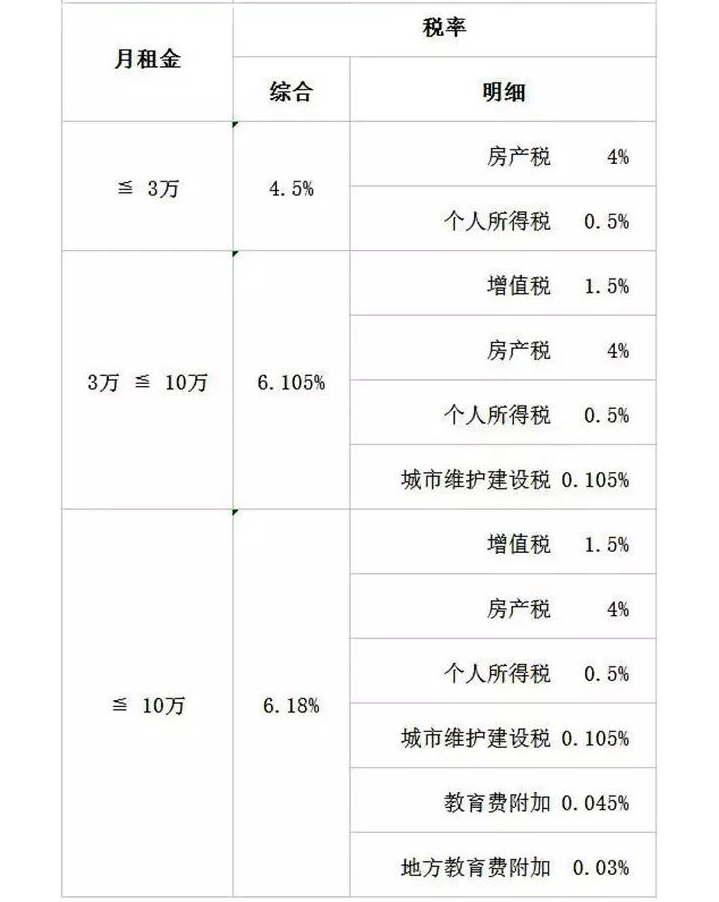 | 月租金 | 税率 | |
|---|---|---|
| | 综合 | 明细 |
| ≦ 3万 | 4.5% | 房产税 4% |
| | | 个人所得税 0.5% |
| 3万 ≦ 10万 | 6.105% | 增值税 1.5% |
| | | 房产税 4% |
| | | 个人所得税 0.5% |
| | | 城市维护建设税 0.105% |
| ≦ 10万 | 6.18% | 增值税 1.5% |
| | | 房产税 4% |
| | | 个人所得税 0.5% |
| | | 城市维护建设税 0.105% |
| | | 教育费附加 0.045% |
| | | 地方教育费附加 0.03% |